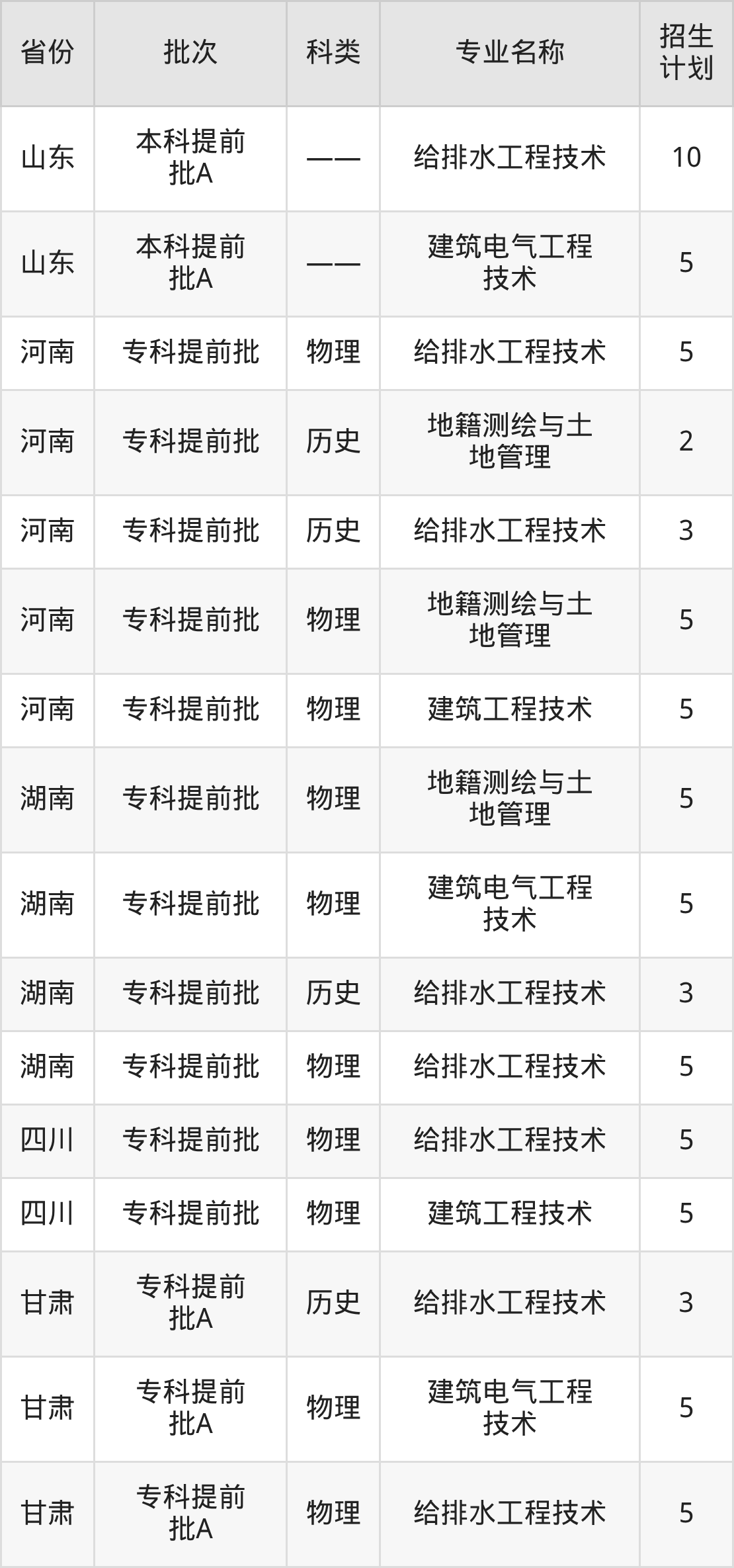 | 省份 | 批次 | 科类 | 专业名称 | 招生计划 |
|---|---|---|---|---|
| 山东 | 本科提前批A | —— | 给排水工程技术 | 10 |
| 山东 | 本科提前批A | —— | 建筑电气工程技术 | 5 |
| 河南 | 专科提前批 | 物理 | 给排水工程技术 | 5 |
| 河南 | 专科提前批 | 历史 | 地籍测绘与土地管理 | 2 |
| 河南 | 专科提前批 | 历史 | 给排水工程技术 | 3 |
| 河南 | 专科提前批 | 物理 | 地籍测绘与土地管理 | 5 |
| 河南 | 专科提前批 | 物理 | 建筑工程技术 | 5 |
| 湖南 | 专科提前批 | 物理 | 地籍测绘与土地管理 | 5 |
| 湖南 | 专科提前批 | 物理 | 建筑电气工程技术 | 5 |
| 湖南 | 专科提前批 | 历史 | 给排水工程技术 | 3 |
| 湖南 | 专科提前批 | 物理 | 给排水工程技术 | 5 |
| 四川 | 专科提前批 | 物理 | 给排水工程技术 | 5 |
| 四川 | 专科提前批 | 物理 | 建筑工程技术 | 5 |
| 甘肃 | 专科提前批A | 历史 | 给排水工程技术 | 3 |
| 甘肃 | 专科提前批A | 物理 | 建筑电气工程技术 | 5 |
| 甘肃 | 专科提前批A | 物理 | 给排水工程技术 | 5 |